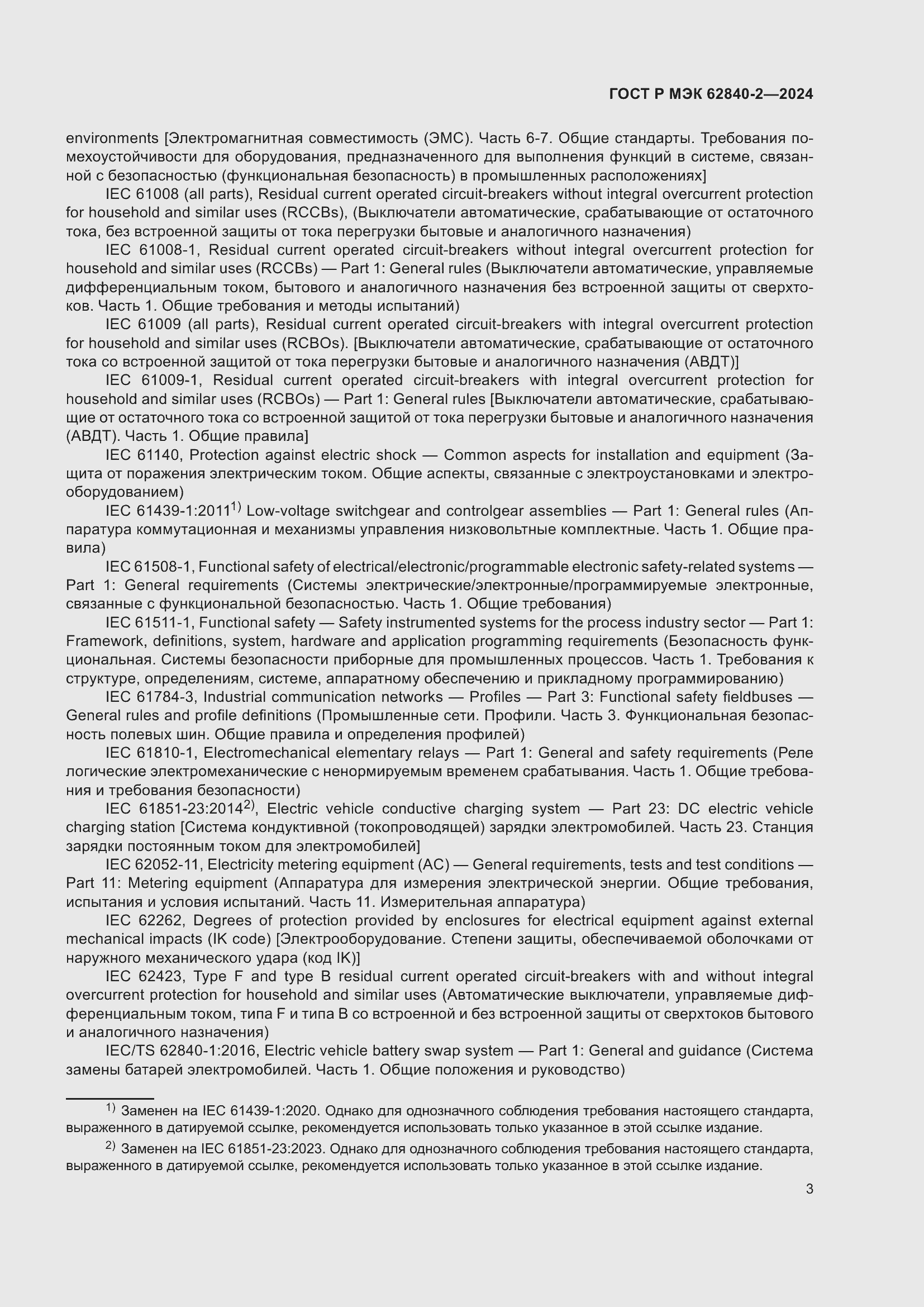 ГОСТ Р МЭК 62840-2—2024

environments [Электромагнитная совместимость (ЭМС). Часть 6-7. Общие стандарты. Требования помехоустойчивости для оборудования, предназначенного для выполнения функций в системе, связанной с безопасностью (функциональная безопасность) в промышленных расположениях]

IEC 61008 (all parts), Residual current operated circuit-breakers without integral overcurrent protection for household and similar uses (RCCBs), (Выключатели автоматические, срабатывающие от остаточного тока, без встроенной защиты от тока перегрузки бытовые и аналогичного назначения)

IEC 61008-1, Residual current operated circuit-breakers without integral overcurrent protection for household and similar uses (RCCBs) — Part 1: General rules (Выключатели автоматические, управляемые дифференциальным током, бытового и аналогичного назначения без встроенной защиты от сверхтоков. Часть 1. Общие требования и методы испытаний)

IEC 61009 (all parts), Residual current operated circuit-breakers with integral overcurrent protection for household and similar uses (RCBOs). [Выключатели автоматические, срабатывающие от остаточного тока со встроенной защитой от тока перегрузки бытовые и аналогичного назначения (АВДТ)]

IEC 61009-1, Residual current operated circuit-breakers with integral overcurrent protection for household and similar uses (RCBOs) — Part 1: General rules [Выключатели автоматические, срабатывающие от остаточного тока со встроенной защитой от тока перегрузки бытовые и аналогичного назначения (АВДТ). Часть 1. Общие правила]

IEC 61140, Protection against electric shock — Common aspects for installation and equipment (Защита от поражения электрическим током. Общие аспекты, связанные с электроустановками и электрооборудованием)

IEC 61439-1:2011$^{1)}$ Low-voltage switchgear and controlgear assemblies — Part 1: General rules (Аппаратура коммутационная и механизмы управления низковольтные комплектные. Часть 1. Общие правила)

IEC 61508-1, Functional safety of electrical/electronic/programmable electronic safety-related systems — Part 1: General requirements (Системы электрические/электронные/программируемые электронные, связанные с функциональной безопасностью. Часть 1. Общие требования)

IEC 61511-1, Functional safety — Safety instrumented systems for the process industry sector — Part 1: Framework, definitions, system, hardware and application programming requirements (Безопасность функциональная. Системы безопасности приборные для промышленных процессов. Часть 1. Требования к структуре, определениям, системе, аппаратному обеспечению и прикладному программированию)

IEC 61784-3, Industrial communication networks — Profiles — Part 3: Functional safety fieldbuses — General rules and profile definitions (Промышленные сети. Профили. Часть 3. Функциональная безопасность полевых шин. Общие правила и определения профилей)

IEC 61810-1, Electromechanical elementary relays — Part 1: General and safety requirements (Реле логические электромеханические с ненормируемым временем срабатывания. Часть 1. Общие требования и требования безопасности)

IEC 61851-23:2014$^{2)}$, Electric vehicle conductive charging system — Part 23: DC electric vehicle charging station [Система кондуктивной (токопроводящей) зарядки электромобилей. Часть 23. Станция зарядки постоянным током для электромобилей]

IEC 62052-11, Electricity metering equipment (AC) — General requirements, tests and test conditions — Part 11: Metering equipment (Аппаратура для измерения электрической энергии. Общие требования, испытания и условия испытаний. Часть 11. Измерительная аппаратура)

IEC 62262, Degrees of protection provided by enclosures for electrical equipment against external mechanical impacts (IK code) [Электрооборудование. Степени защиты, обеспечиваемой оболочками от наружного механического удара (код IK)]

IEC 62423, Type F and type B residual current operated circuit-breakers with and without integral overcurrent protection for household and similar uses (Автоматические выключатели, управляемые дифференциальным током, типа F и типа B со встроенной и без встроенной защиты от сверхтоков бытового и аналогичного назначения)

IEC/TS 62840-1:2016, Electric vehicle battery swap system — Part 1: General and guidance (Система замены батарей электромобилей. Часть 1. Общие положения и руководство)

$^{1)}$ Заменен на IEC 61439-1:2020. Однако для однозначного соблюдения требования настоящего стандарта, выраженного в датируемой ссылке, рекомендуется использовать только указанное в этой ссылке издание.

$^{2)}$ Заменен на IEC 61851-23:2023. Однако для однозначного соблюдения требования настоящего стандарта, выраженного в датируемой ссылке, рекомендуется использовать только указанное в этой ссылке издание.

3